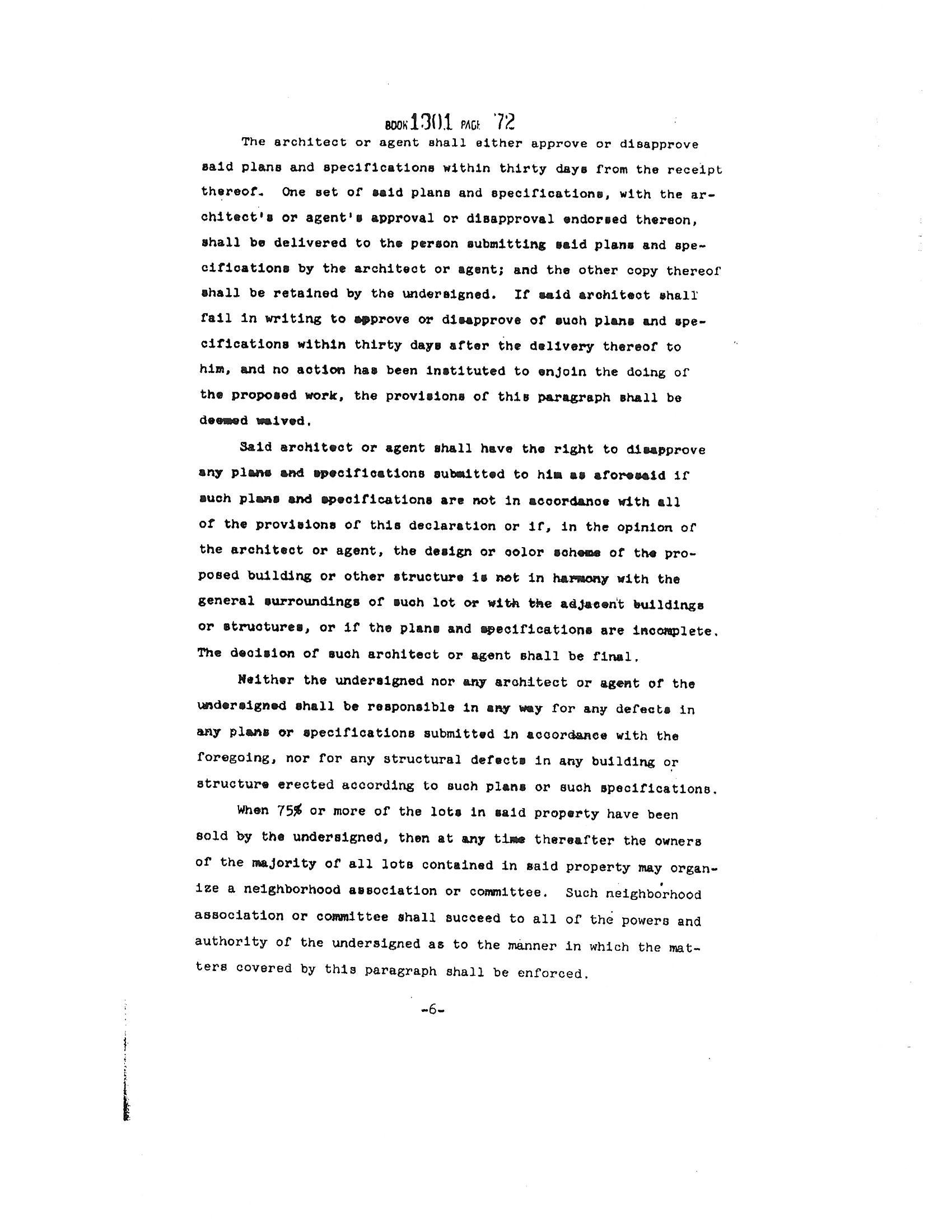 BOOK 1301 PAGE 72

The architect or agent shall either approve or disapprove said plans and specifications within thirty days from the receipt thereof. One set of said plans and specifications, with the architect's or agent's approval or disapproval endorsed thereon, shall be delivered to the person submitting said plans and specifications by the architect or agent; and the other copy thereof shall be retained by the undersigned. If said architect shall fail in writing to approve or disapprove of such plans and specifications within thirty days after the delivery thereof to him, and no action has been instituted to enjoin the doing of the proposed work, the provisions of this paragraph shall be deemed waived.

Said architect or agent shall have the right to disapprove any plans and specifications submitted to him as aforesaid if such plans and specifications are not in accordance with all of the provisions of this declaration or if, in the opinion of the architect or agent, the design or color scheme of the proposed building or other structure is not in harmony with the general surroundings of such lot or with the adjacent buildings or structures, or if the plans and specifications are incomplete. The decision of such architect or agent shall be final.

Neither the undersigned nor any architect or agent of the undersigned shall be responsible in any way for any defects in any plans or specifications submitted in accordance with the foregoing, nor for any structural defects in any building or structure erected according to such plans or such specifications.

When 75% or more of the lots in said property have been sold by the undersigned, then at any time thereafter the owners of the majority of all lots contained in said property may organize a neighborhood association or committee. Such neighborhood association or committee shall succeed to all of the powers and authority of the undersigned as to the manner in which the matters covered by this paragraph shall be enforced.

-6-